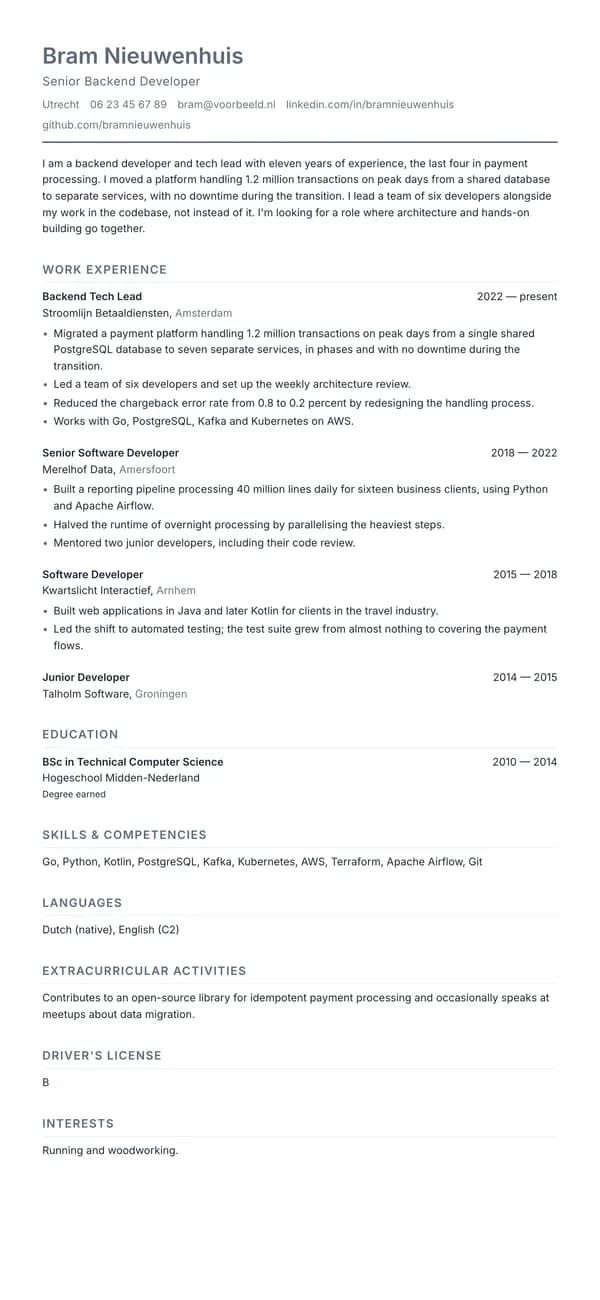 Bram Nieuwenhuis

Senior Backend Developer

Utrecht 06 23 45 67 89 bram@voorbeeld.nl linkedin.com/in/bramnieuwenhuis
github.com/bramnieuwenhuis

I am a backend developer and tech lead with eleven years of experience, the last four in payment processing. I moved a platform handling 1.2 million transactions on peak days from a shared database to separate services, with no downtime during the transition. I lead a team of six developers alongside my work in the codebase, not instead of it. I'm looking for a role where architecture and hands-on building go together.

WORK EXPERIENCE

Backend Tech Lead
2022 — present
Stroomlijn Betaaldiensten, Amsterdam
• Migrated a payment platform handling 1.2 million transactions on peak days from a single shared PostgreSQL database to seven separate services, in phases and with no downtime during the transition.
• Led a team of six developers and set up the weekly architecture review.
• Reduced the chargeback error rate from 0.8 to 0.2 percent by redesigning the handling process.
• Works with Go, PostgreSQL, Kafka and Kubernetes on AWS.

Senior Software Developer
2018 — 2022
Merelhof Data, Amersfoort
• Built a reporting pipeline processing 40 million lines daily for sixteen business clients, using Python and Apache Airflow.
• Halved the runtime of overnight processing by parallelising the heaviest steps.
• Mentored two junior developers, including their code review.

Software Developer
2015 — 2018
Kwartslicht Interactief, Arnhem
• Built web applications in Java and later Kotlin for clients in the travel industry.
• Led the shift to automated testing; the test suite grew from almost nothing to covering the payment flows.

Junior Developer
2014 — 2015
Talholm Software, Groningen

EDUCATION

BSc in Technical Computer Science
2010 — 2014
Hogeschool Midden-Nederland
Degree earned

SKILLS & COMPETENCIES

Go, Python, Kotlin, PostgreSQL, Kafka, Kubernetes, AWS, Terraform, Apache Airflow, Git

LANGUAGES

Dutch (native), English (C2)

EXTRACURRICULAR ACTIVITIES

Contributes to an open-source library for idempotent payment processing and occasionally speaks at meetups about data migration.

DRIVER'S LICENSE

B

INTERESTS

Running and woodworking.